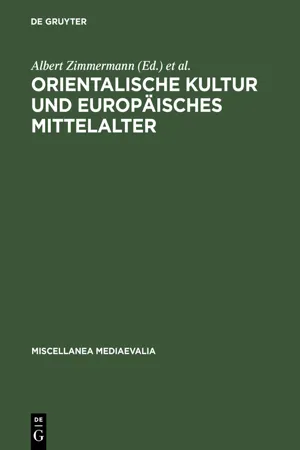 DE GRUYTER

Albert Zimmermann (Ed.) et al.

ORIENTALISCHE KULTUR UND EUROPÄISCHES MITTELALTER

MISCELLANEA MEDIAEVALIA

DE G